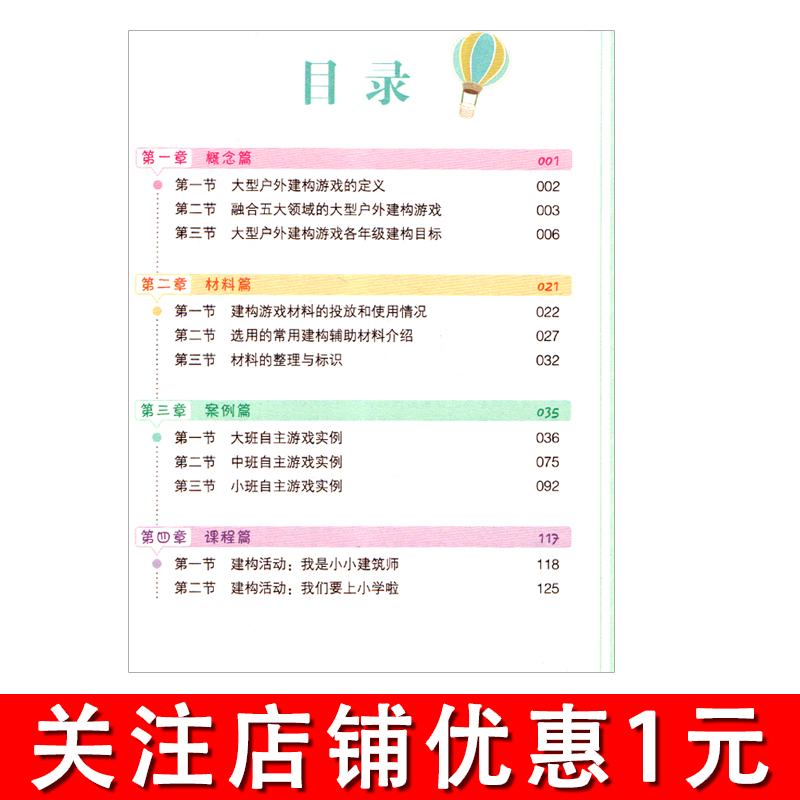 目录

第一章 概念篇 001

第一节 大型户外建构游戏的定义 002
第二节 融合五大领域的大型户外建构游戏 003
第三节 大型户外建构游戏各年级建构目标 006

第二章 材料篇 021

第一节 建构游戏材料的投放和使用情况 022
第二节 选用的常用建构辅助材料介绍 027
第三节 材料的整理与标识 032

第三章 案例篇 035

第一节 大班自主游戏实例 036
第二节 中班自主游戏实例 075
第三节 小班自主游戏实例 092

第四章 课程篇 117

第一节 建构活动：我是小小建筑师 118
第二节 建构活动：我们要上小学啦 125

关注店铺优惠1元